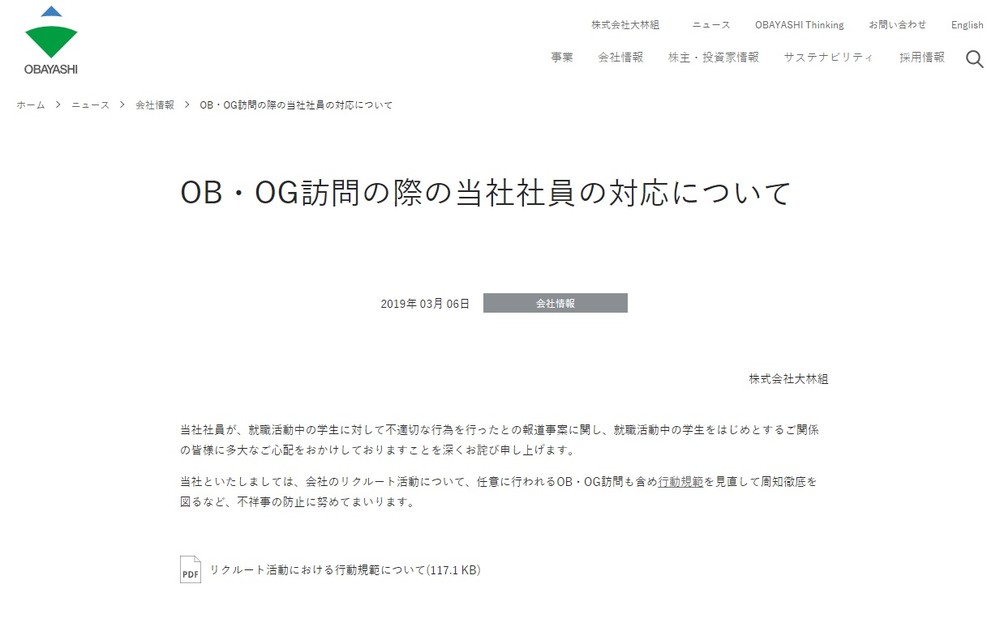 OBAYASHI

株式会社大林組　ニュース　OBAYASHI Thinking　お問い合わせ　English

事業　会社情報　株主・投資家情報　サステナビリティ　採用情報

ホーム ＞ ニュース ＞ 会社情報 ＞ OB・OG訪問の際の当社社員の対応について

OB・OG訪問の際の当社社員の対応について

2019年 03月 06日　会社情報

株式会社大林組

当社社員が、就職活動中の学生に対して不適切な行為を行ったとの報道事案に関し、就職活動中の学生をはじめとするご関係の皆様に多大なご心配をおかけしておりますことを深くお詫び申し上げます。

当社といたしましては、会社のリクルート活動について、任意に行われるOB・OG訪問も含め行動規範を見直して周知徹底を図るなど、不祥事の防止に努めてまいります。

PDF リクルート活動における行動規範について(117.1 KB)